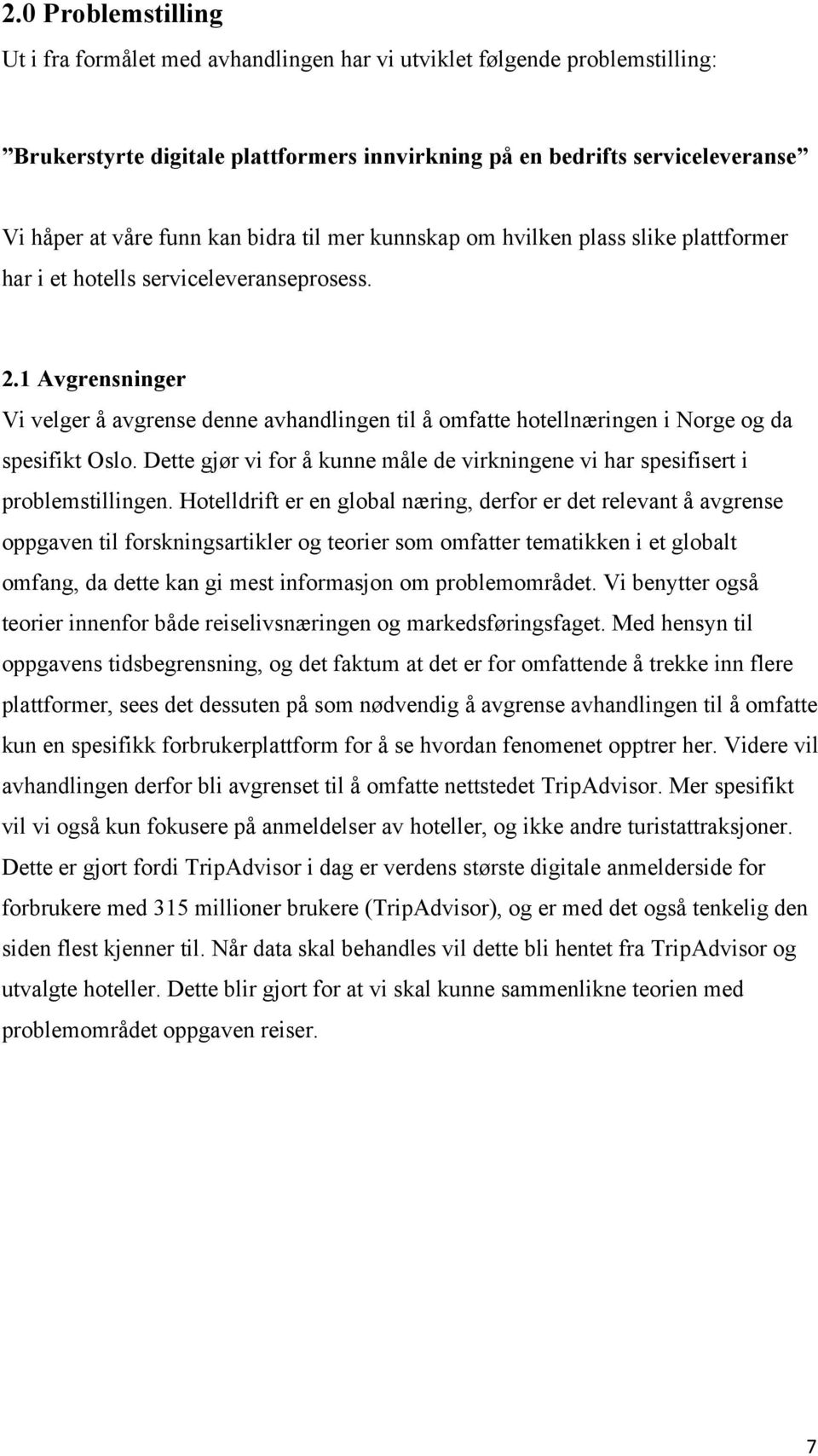 2.0 Problemstilling

Ut i fra formålet med avhandlingen har vi utviklet følgende problemstilling:

”Brukerstyrte digitale plattformers innvirkning på en bedrifts serviceleveranse”

Vi håper at våre funn kan bidra til mer kunnskap om hvilken plass slike plattformer har i et hotells serviceleveranseprosess.

2.1 Avgrensninger

Vi velger å avgrense denne avhandlingen til å omfatte hotellnæringen i Norge og da spesifikt Oslo. Dette gjør vi for å kunne måle de virkningene vi har spesifisert i problemstillingen. Hotelldrift er en global næring, derfor er det relevant å avgrense oppgaven til forskningsartikler og teorier som omfatter tematikken i et globalt omfang, da dette kan gi mest informasjon om problemområdet. Vi benytter også teorier innenfor både reiselivsnæringen og markedsføringsfaget. Med hensyn til oppgavens tidsbegrensning, og det faktum at det er for omfattende å trekke inn flere plattformer, sees det dessuten på som nødvendig å avgrense avhandlingen til å omfatte kun en spesifikk forbrukerplattform for å se hvordan fenomenet opptrer her. Videre vil avhandlingen derfor bli avgrenset til å omfatte nettstedet TripAdvisor. Mer spesifikt vil vi også kun fokusere på anmeldelser av hoteller, og ikke andre turistattraksjoner. Dette er gjort fordi TripAdvisor i dag er verdens største digitale anmelderside for forbrukere med 315 millioner brukere (TripAdvisor), og er med det også tenkelig den siden flest kjenner til. Når data skal behandles vil dette bli hentet fra TripAdvisor og utvalgte hoteller. Dette blir gjort for at vi skal kunne sammenlikne teorien med problemområdet oppgaven reiser.

7